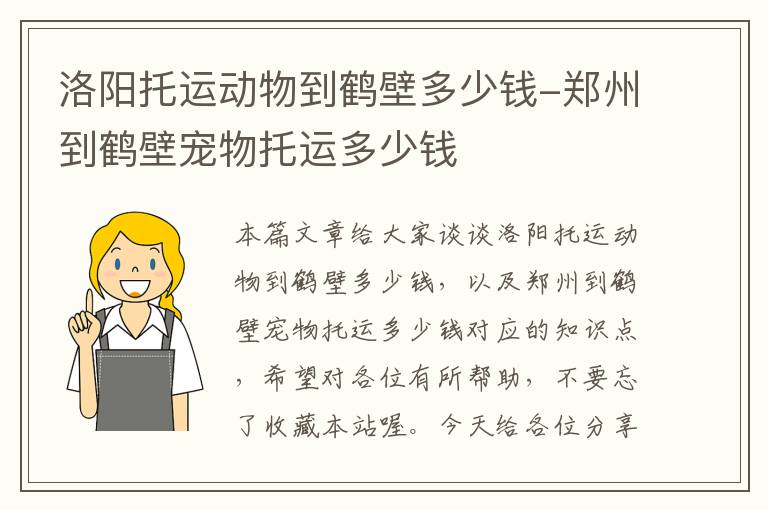 洛阳托运动物到鹤壁多少钱–郑州到鹤壁宠物托运多少钱

本篇文章给大家谈谈洛阳托运动物到鹤壁多少钱，以及郑州到鹤壁宠物托运多少钱对应的知识点，希望对各位有所帮助，不要忘了收藏本站喔。今天给各位分享